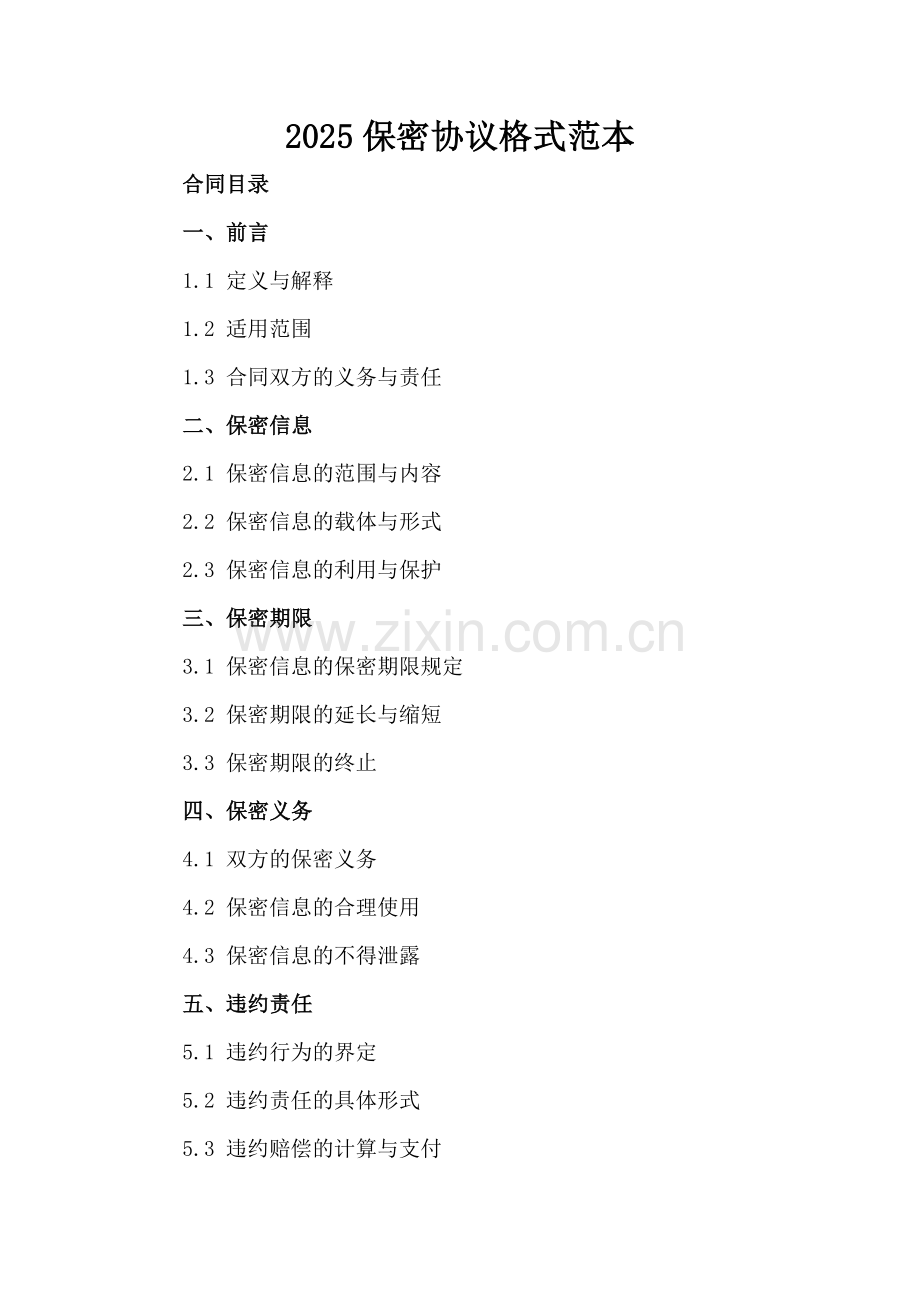 2025保密协议格式范本

合同目录

一、前言

1.1 定义与解释

1.2 适用范围

1.3 合同双方的义务与责任

二、保密信息

2.1 保密信息的范围与内容

2.2 保密信息的载体与形式

2.3 保密信息的利用与保护

三、保密期限

3.1 保密信息的保密期限规定

3.2 保密期限的延长与缩短

3.3 保密期限的终止

四、保密义务

4.1 双方的保密义务

4.2 保密信息的合理使用

4.3 保密信息的不得泄露

五、违约责任

5.1 违约行为的界定

5.2 违约责任的具体形式

5.3 违约赔偿的计算与支付

www.zixin.com.cn